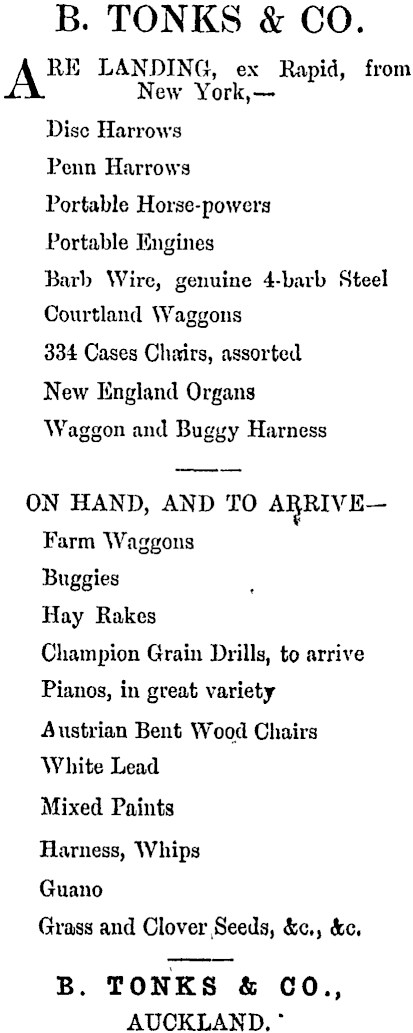 B. TONKS & CO.

ARE LANDING, ex Rapid, from New York,—

Disc Harrows

Penn Harrows

Portable Horse-powers

Portable Engines

Barb Wire, genuine 4-barb Steel

Courtland Waggons

334 Cases Chairs, assorted

New England Organs

Waggon and Buggy Harness

ON HAND, AND TO ARRIVE—

Farm Waggons

Buggies

Hay Rakes

Champion Grain Drills, to arrive

Pianos, in great variety

Austrian Bent Wood Chairs

White Lead

Mixed Paints

Harness, Whips

Guano

Grass and Clover Seeds, &c., &c.

B. TONKS & CO.,
AUCKLAND.